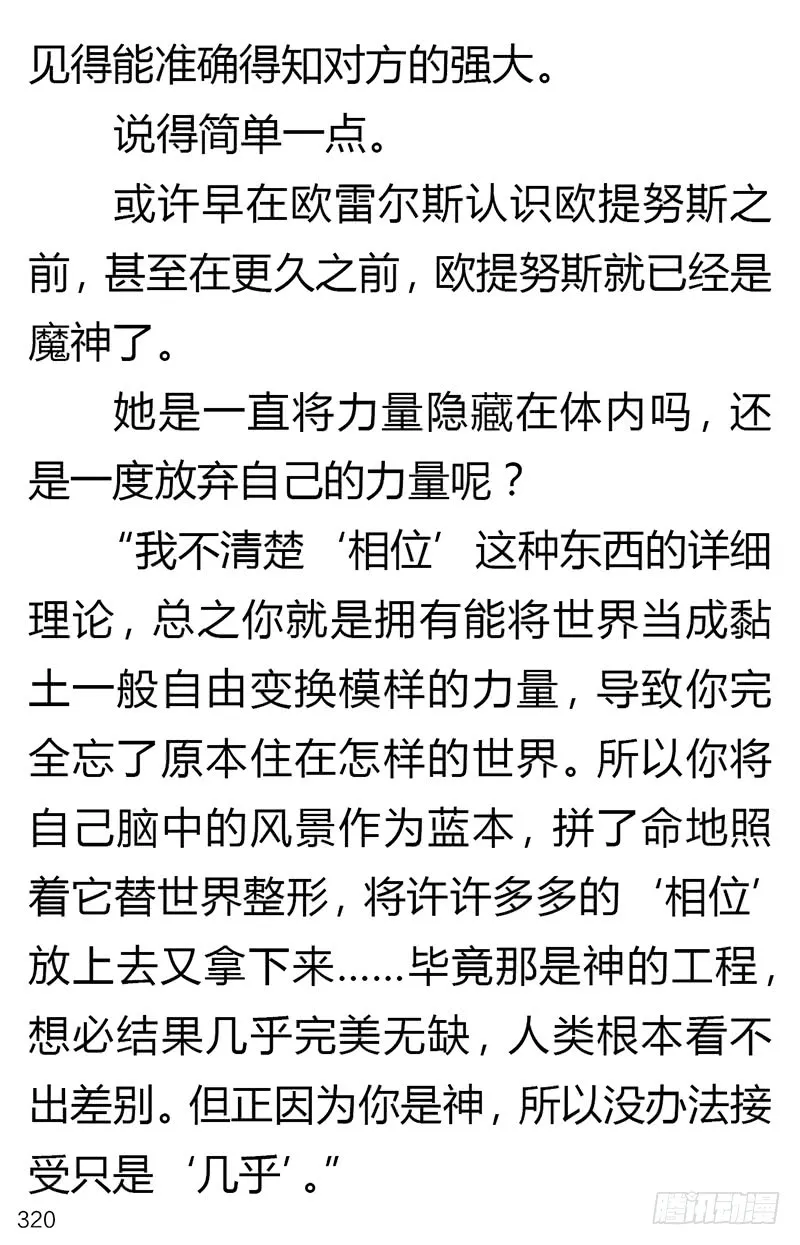 见得能准确得知对方的强大。

说得简单一点。

或许早在欧雷尔斯认识欧提努斯之前，甚至在更久之前，欧提努斯就已经是魔神了。

她是一直将力量隐藏在体内吗，还是一度放弃自己的力量呢？

“我不清楚‘相位’这种东西的详细理论，总之你就是拥有能将世界当成黏土一般自由变换模样的力量，导致你完全忘了原本住在怎样的世界。所以你将自己脑中的风景作为蓝本，拼了命地照着它替世界整形，将许许多多的‘相位’放上去又拿下来……毕竟那是神的工程，想必结果几乎完美无缺，人类根本看不出差别。但正因为你是神，所以没办法接受只是‘几乎’。”

320

腾讯动漫